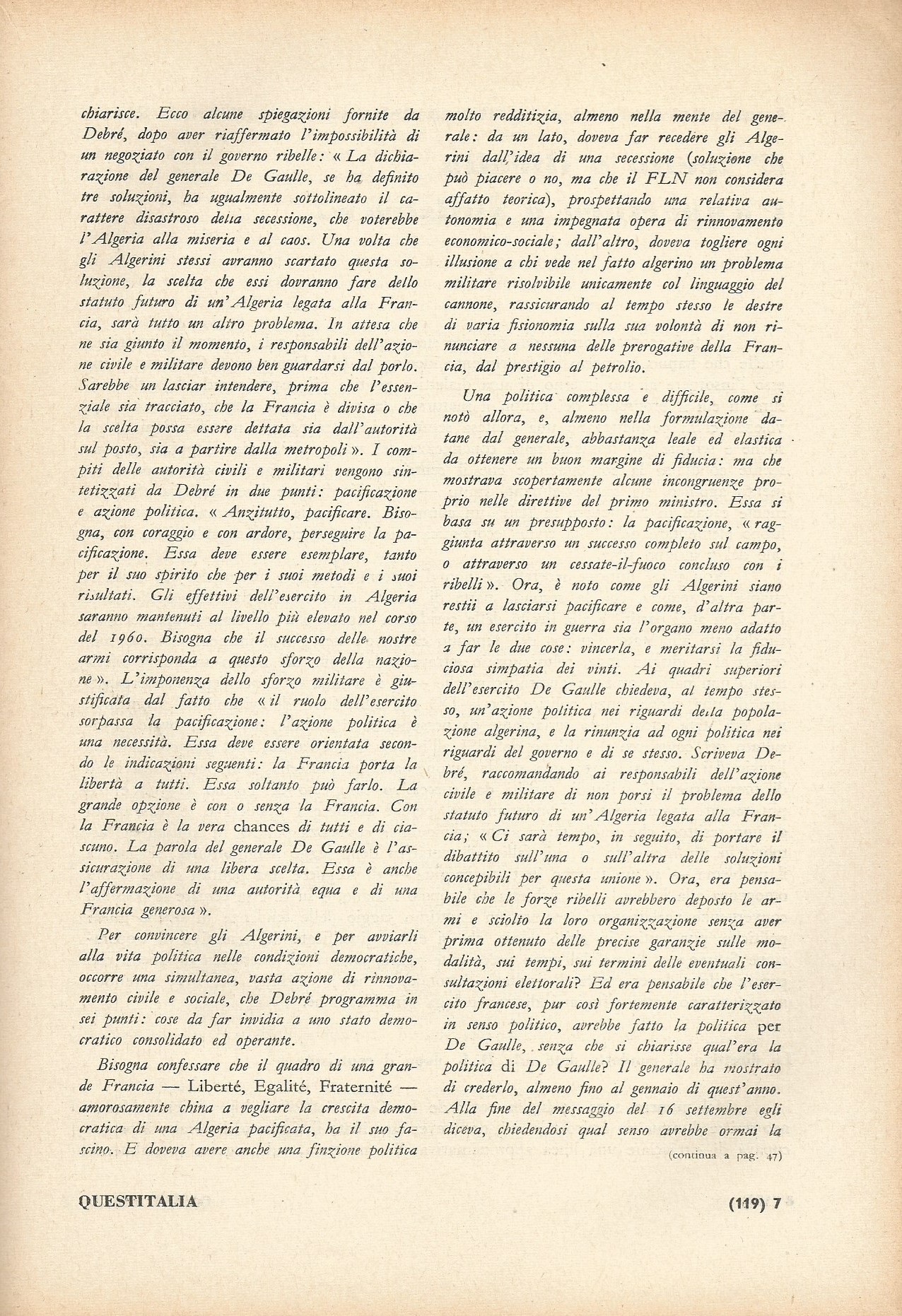 chiarisce. Ecco alcune spiegazioni fornite da Debré, dopo aver riaffermato l'impossibilità di un negoziato con il governo ribelle: « La dichiarazione del generale De Gaulle, se ha definito tre soluzioni, ha ugualmente sottolineato il carattere disastroso della secessione, che voterebbe l'Algeria alla miseria e al caos. Una volta che gli Algerini stessi avranno scartato questa soluzione, la scelta che essi dovranno fare dello statuto futuro di un'Algeria legata alla Francia, sarà tutto un altro problema. In attesa che ne sia giunto il momento, i responsabili dell'azione civile e militare devono ben guardarsi dal porlo. Sarebbe un lasciar intendere, prima che l'essenziale sia tracciato, che la Francia è divisa o che la scelta possa essere dettata sia dall'autorità sul posto, sia a partire dalla metropoli ». I compiti delle autorità civili e militari vengono sintetizzati da Debré in due punti: pacificazione e azione politica. « Anzitutto, pacificare. Bisogna, con coraggio e con ardore, perseguire la pacificazione. Essa deve essere esemplare, tanto per il suo spirito che per i suoi metodi e i suoi risultati. Gli effettivi dell'esercito in Algeria saranno mantenuti al livello più elevato nel corso del 1960. Bisogna che il successo delle nostre armi corrisponda a questo sforzo della nazione ». L'imponenza dello sforzo militare è giustificata dal fatto che « il ruolo dell'esercito sorpassa la pacificazione: l'azione politica è una necessità. Essa deve essere orientata secondo le indicazioni seguenti: la Francia porta la libertà a tutti. Essa soltanto può farlo. La grande opzione è con o senza la Francia. Con la Francia è la vera chances di tutti e di ciascuno. La parola del generale De Gaulle è l'assicurazione di una libera scelta. Essa è anche l'affermazione di una autorità equa e di una Francia generosa ».

Per convincere gli Algerini, e per avviarli alla vita politica nelle condizioni democratiche, occorre una simultanea, vasta azione di rinnovamento civile e sociale, che Debré programma in sei punti: cose da far invidia a uno stato democratico consolidato ed operante.

Bisogna confessare che il quadro di una grande Francia — Liberté, Egalité, Fraternité — amorosamente china a vegliare la crescita democratica di una Algeria pacificata, ha il suo fascino. E doveva avere anche una finzione politica molto redditizia, almeno nella mente del generale: da un lato, doveva far recedere gli Algerini dall'idea di una secessione (soluzione che può piacere o no, ma che il FLN non considera affatto teorica), prospettando una relativa autonomia e una impegnata opera di rinnovamento economico-sociale; dall'altro, doveva togliere ogni illusione a chi vede nel fatto algerino un problema militare risolvibile unicamente col linguaggio del cannone, rassicurando al tempo stesso le destre di varia fisionomia sulla sua volontà di non rinunciare a nessuna delle prerogative della Francia, dal prestigio al petrolio.

Una politica complessa e difficile, come si notò allora, e, almeno nella formulazione datane dal generale, abbastanza leale ed elastica da ottenere un buon margine di fiducia: ma che mostrava scopertamente alcune incongruenze proprio nelle direttive del primo ministro. Essa si basa su un presupposto: la pacificazione, « raggiunta attraverso un successo completo sul campo, o attraverso un cessate-il-fuoco concluso con i ribelli ». Ora, è noto come gli Algerini siano restii a lasciarsi pacificare e come, d'altra parte, un esercito in guerra sia l'organo meno adatto a far le due cose: vincerla, e meritarsi la fiduciosa simpatia dei vinti. Ai quadri superiori dell'esercito De Gaulle chiedeva, al tempo stesso, un'azione politica nei riguardi della popolazione algerina, e la rinunzia ad ogni politica nei riguardi del governo e di se stesso. Scriveva Debré, raccomandando ai responsabili dell'azione civile e militare di non porsi il problema dello statuto futuro di un'Algeria legata alla Francia; « Ci sarà tempo, in seguito, di portare il dibattito sull'una o sull'altra delle soluzioni concepibili per questa unione ». Ora, era pensabile che le forze ribelli avrebbero deposto le armi e sciolto la loro organizzazione senza aver prima ottenuto delle precise garanzie sulle modalità, sui tempi, sui termini delle eventuali consultazioni elettorali? Ed era pensabile che l'esercito francese, pur così fortemente caratterizzato in senso politico, avrebbe fatto la politica per De Gaulle, senza che si chiarisse qual'era la politica di De Gaulle? Il generale ha mostrato di crederlo, almeno fino al gennaio di quest'anno. Alla fine del messaggio del 16 settembre egli diceva, chiedendosi qual senso avrebbe ormai la

(continua a pag. 47)

QUESTITALIA

(119) 7